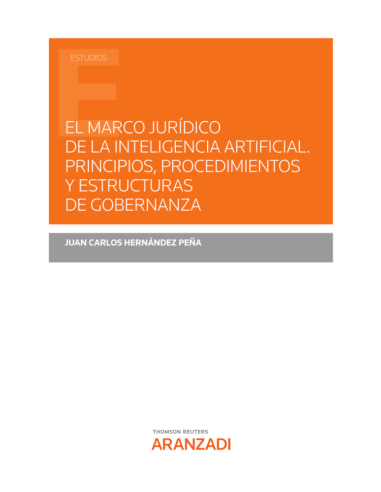 ESTUDIOS

EL MARCO JURÍDICO DE LA INTELIGENCIA ARTIFICIAL. PRINCIPIOS, PROCEDIMIENTOS Y ESTRUCTURAS DE GOBERNANZA

JUAN CARLOS HERNÁNDEZ PEÑA

THOMSON REUTERS
ARANZADI